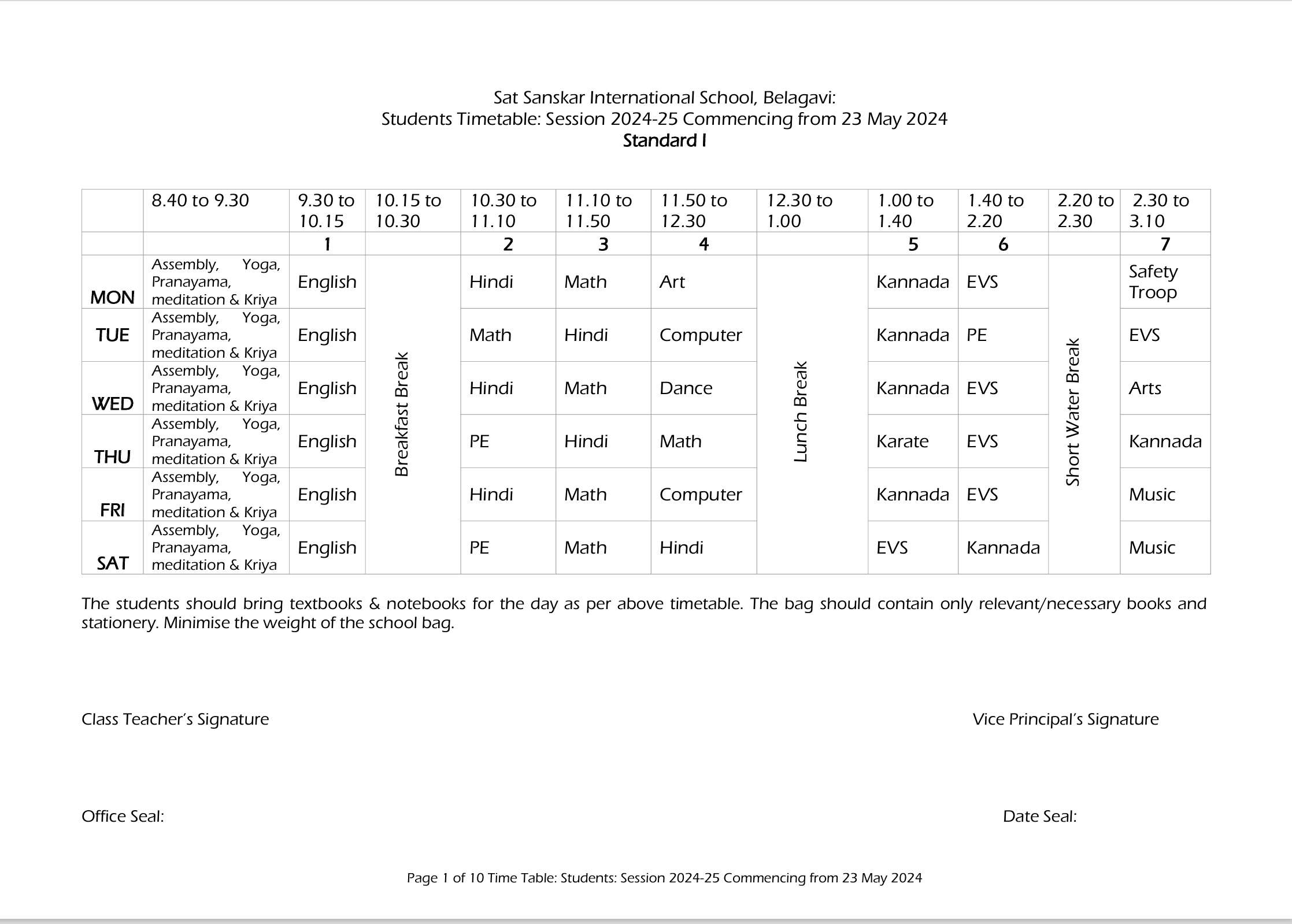 Sat Sanskar International School, Belagavi:
Students Timetable: Session 2024-25 Commencing from 23 May 2024
Standard I

| | 8.40 to 9.30 | 9.30 to 10.15 | 10.15 to 10.30 | 10.30 to 11.10 | 11.10 to 11.50 | 11.50 to 12.30 | 12.30 to 1.00 | 1.00 to 1.40 | 1.40 to 2.20 | 2.20 to 2.30 | 2.30 to 3.10 |
|---|---|---|---|---|---|---|---|---|---|---|---|
| | | 1 | | 2 | 3 | 4 | | 5 | 6 | | 7 |
| MON | Assembly, Yoga, Pranayama, meditation & Kriya | English | Breakfast Break | Hindi | Math | Art | Lunch Break | Kannada | EVS | Short Water Break | Safety Troop |
| TUE | Assembly, Yoga, Pranayama, meditation & Kriya | English | | Math | Hindi | Computer | | Kannada | PE | | EVS |
| WED | Assembly, Yoga, Pranayama, meditation & Kriya | English | | Hindi | Math | Dance | | Kannada | EVS | | Arts |
| THU | Assembly, Yoga, Pranayama, meditation & Kriya | English | | PE | Hindi | Math | | Karate | EVS | | Kannada |
| FRI | Assembly, Yoga, Pranayama, meditation & Kriya | English | | Hindi | Math | Computer | | Kannada | EVS | | Music |
| SAT | Assembly, Yoga, Pranayama, meditation & Kriya | English | | PE | Math | Hindi | | EVS | Kannada | | Music |

The students should bring textbooks & notebooks for the day as per above timetable. The bag should contain only relevant/necessary books and stationery. Minimise the weight of the school bag.

Class Teacher's Signature

Vice Principal's Signature

Office Seal:

Date Seal:

Page 1 of 10 Time Table: Students: Session 2024-25 Commencing from 23 May 2024